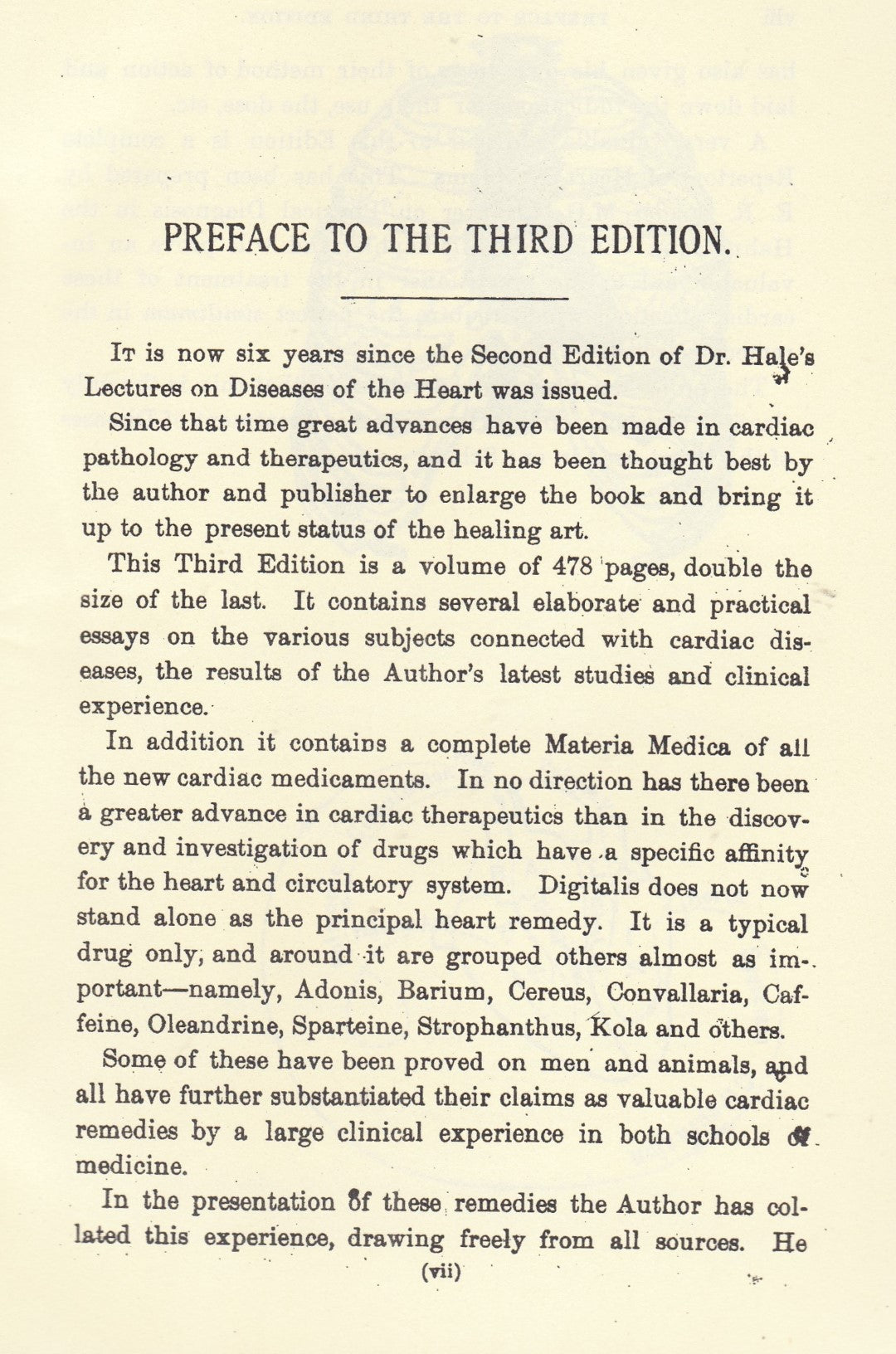 PREFACE TO THE THIRD EDITION.

It is now six years since the Second Edition of Dr. Hale's Lectures on Diseases of the Heart was issued.

Since that time great advances have been made in cardiac pathology and therapeutics, and it has been thought best by the author and publisher to enlarge the book and bring it up to the present status of the healing art.

This Third Edition is a volume of 478 pages, double the size of the last. It contains several elaborate and practical essays on the various subjects connected with cardiac diseases, the results of the Author's latest studies and clinical experience.

In addition it contains a complete Materia Medica of all the new cardiac medicaments. In no direction has there been a greater advance in cardiac therapeutics than in the discovery and investigation of drugs which have a specific affinity for the heart and circulatory system. Digitalis does not now stand alone as the principal heart remedy. It is a typical drug only, and around it are grouped others almost as important—namely, Adonis, Barium, Cereus, Convallaria, Caffeine, Oleandrine, Sparteine, Strophanthus, Kola and others.

Some of these have been proved on men and animals, and all have further substantiated their claims as valuable cardiac remedies by a large clinical experience in both schools of medicine.

In the presentation of these remedies the Author has collated this experience, drawing freely from all sources. He

(vii)